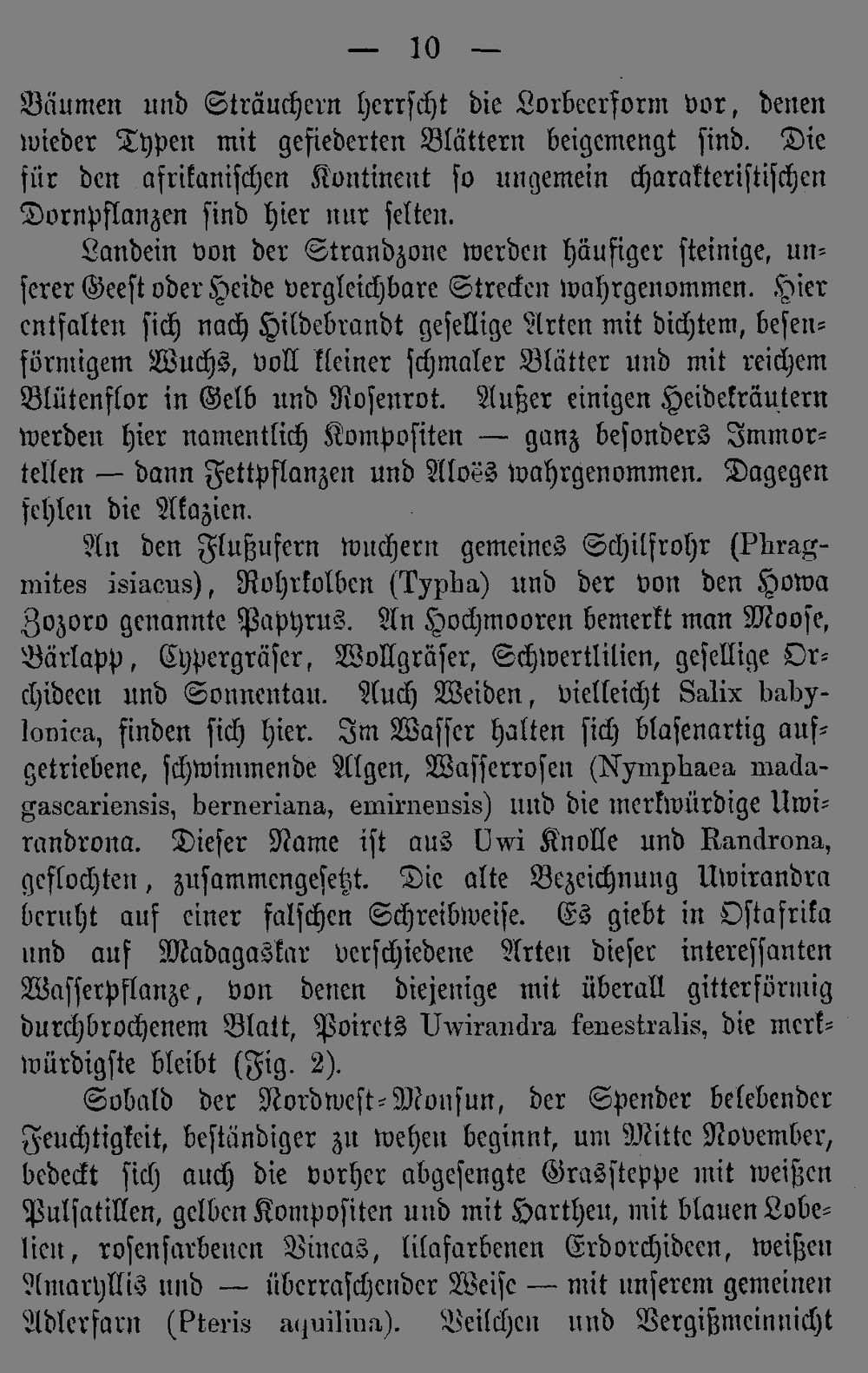 — 10 —

Bäumen und Sträuchern herrscht die Lorbeerform vor, denen wieder Typen mit gefiederten Blättern beigemengt sind. Die für den afrikanischen Kontinent so ungemein charakteristischen Dornpflanzen sind hier nur selten.

Landein von der Strandzone werden häufiger steinige, unserer Geest oder Heide vergleichbare Strecken wahrgenommen. Hier entfalten sich nach Hildebrandt gesellige Arten mit dichtem, besenförmigem Wuchs, voll kleiner schmaler Blätter und mit reichem Blütenflor in Gelb und Rosenrot. Außer einigen Heidekräutern werden hier namentlich Kompositen — ganz besonders Immortellen — dann Fettpflanzen und Aloës wahrgenommen. Dagegen fehlen die Akazien.

An den Flußufern wuchern gemeines Schilfrohr (Phragmites isiacus), Rohrkolben (Typha) und der von den Howa Zozoro genannte Papyrus. An Hochmooren bemerkt man Moose, Bärlapp, Cypergräser, Wollgräser, Schwertlilien, gesellige Orchideen und Sonnentau. Auch Weiden, vielleicht Salix babylonica, finden sich hier. Im Wasser halten sich blasenartig aufgetriebene, schwimmende Algen, Wasserrosen (Nymphaea madagascariensis, berneriana, emirnensis) und die merkwürdige Uwirandrona. Dieser Name ist aus Uwi Knolle und Randrona, geflochten, zusammengesetzt. Die alte Bezeichnung Uwirandra beruht auf einer falschen Schreibweise. Es giebt in Ostafrika und auf Madagaskar verschiedene Arten dieser interessanten Wasserpflanze, von denen diejenige mit überall gitterförmig durchbrochenem Blatt, Poirets Uwirandra fenestralis, die merkwürdigste bleibt (Fig. 2).

Sobald der Nordwest-Monsun, der Spender belebender Feuchtigkeit, beständiger zu wehen beginnt, um Mitte November, bedeckt sich auch die vorher abgesengte Grassteppe mit weißen Pulsatillen, gelben Kompositen und mit Hartheu, mit blauen Lobelien, rosenfarbenen Vincas, lilafarbenen Erdorchideen, weißen Amaryllis und — überraschender Weise — mit unserem gemeinen Adlerfarn (Pteris aquilina). Veilchen und Vergißmeinnicht